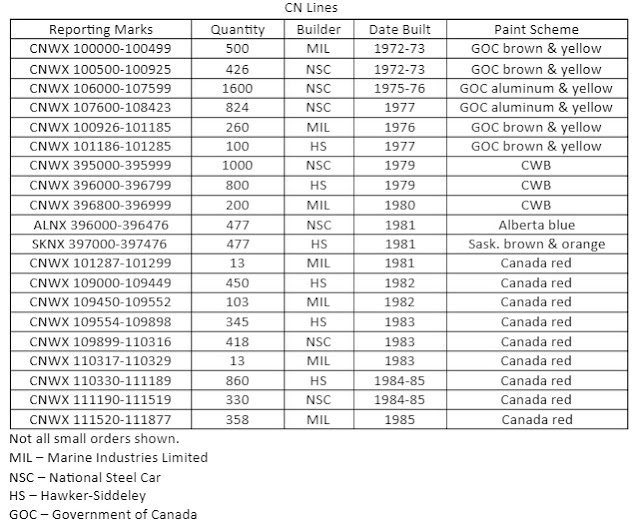 CN Lines

| Reporting Marks | Quantity | Builder | Date Built | Paint Scheme |
|---|---|---|---|---|
| CNWX 100000-100499 | 500 | MIL | 1972-73 | GOC brown & yellow |
| CNWX 100500-100925 | 426 | NSC | 1972-73 | GOC brown & yellow |
| CNWX 106000-107599 | 1600 | NSC | 1975-76 | GOC aluminum & yellow |
| CNWX 107600-108423 | 824 | NSC | 1977 | GOC aluminum & yellow |
| CNWX 100926-101185 | 260 | MIL | 1976 | GOC brown & yellow |
| CNWX 101186-101285 | 100 | HS | 1977 | GOC brown & yellow |
| CNWX 395000-395999 | 1000 | NSC | 1979 | CWB |
| CNWX 396000-396799 | 800 | HS | 1979 | CWB |
| CNWX 396800-396999 | 200 | MIL | 1980 | CWB |
| ALNX 396000-396476 | 477 | NSC | 1981 | Alberta blue |
| SKNX 397000-397476 | 477 | HS | 1981 | Sask. brown & orange |
| CNWX 101287-101299 | 13 | MIL | 1981 | Canada red |
| CNWX 109000-109449 | 450 | HS | 1982 | Canada red |
| CNWX 109450-109552 | 103 | MIL | 1982 | Canada red |
| CNWX 109554-109898 | 345 | HS | 1983 | Canada red |
| CNWX 109899-110316 | 418 | NSC | 1983 | Canada red |
| CNWX 110317-110329 | 13 | MIL | 1983 | Canada red |
| CNWX 110330-111189 | 860 | HS | 1984-85 | Canada red |
| CNWX 111190-111519 | 330 | NSC | 1984-85 | Canada red |
| CNWX 111520-111877 | 358 | MIL | 1985 | Canada red |

Not all small orders shown.
MIL – Marine Industries Limited
NSC – National Steel Car
HS – Hawker-Siddeley
GOC – Government of Canada